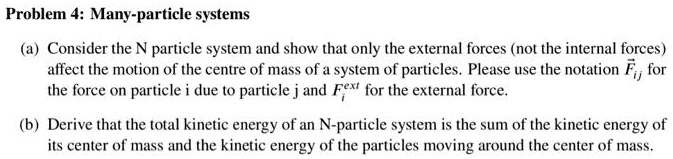 Problem 4: Many-particle systems

(a) Consider the N particle system and show that only the external forces (not the internal forces) affect the motion of the centre of mass of a system of particles. Please use the notation $\vec{F}_{ij}$ for the force on particle i due to particle j and $F_i^{ext}$ for the external force.

(b) Derive that the total kinetic energy of an N-particle system is the sum of the kinetic energy of its center of mass and the kinetic energy of the particles moving around the center of mass.